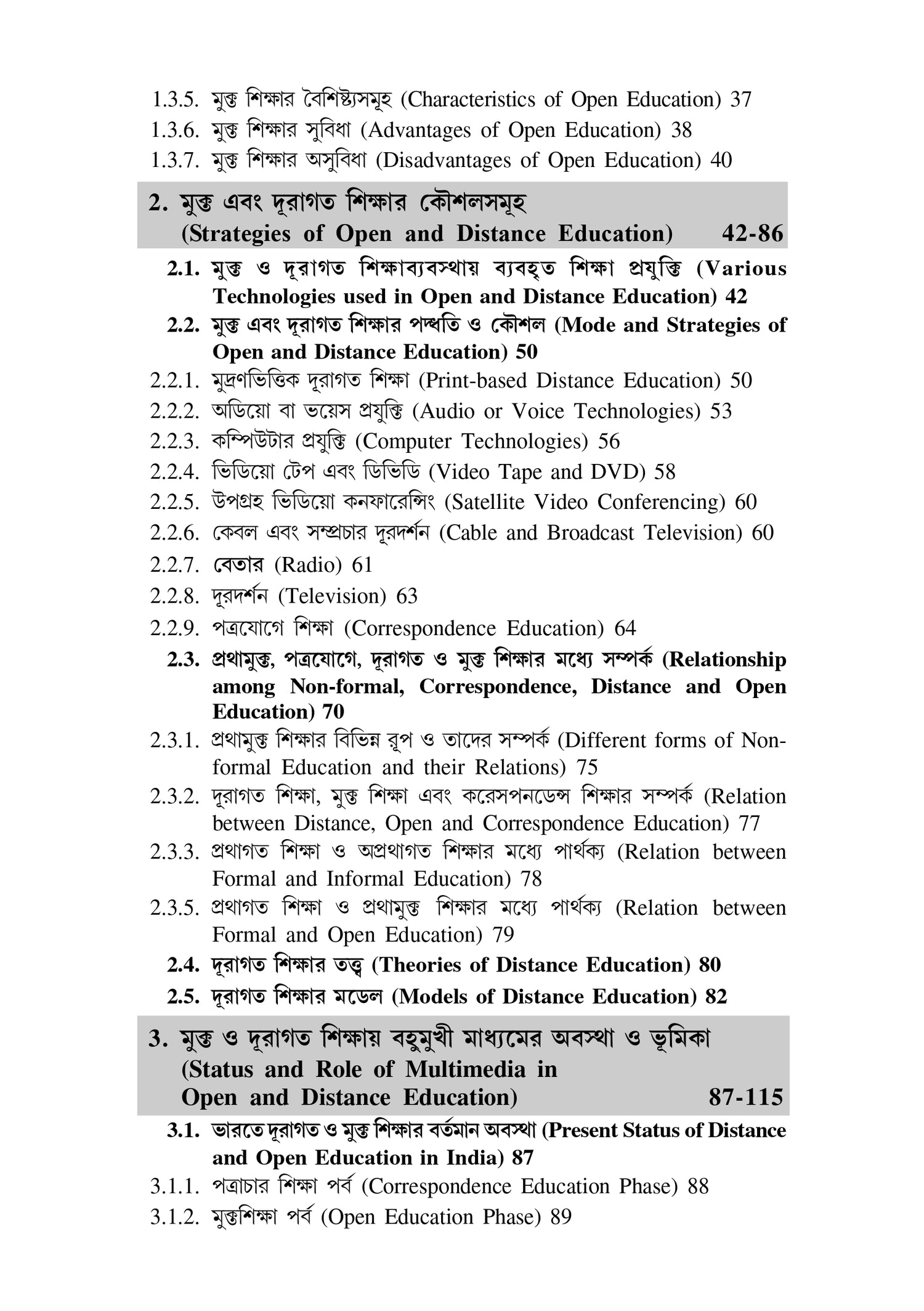 1.3.5. মুক্ত শিক্ষার বৈশিষ্ট্যসমূহ (Characteristics of Open Education) 37
1.3.6. মুক্ত শিক্ষার সুবিধা (Advantages of Open Education) 38
1.3.7. মুক্ত শিক্ষার অসুবিধা (Disadvantages of Open Education) 40

2. মুক্ত এবং দূরাগত শিক্ষার কৌশলসমূহ (Strategies of Open and Distance Education) 42-86

2.1. মুক্ত ও দূরাগত শিক্ষাব্যবস্থায় ব্যবহৃত শিক্ষা প্রযুক্তি (Various Technologies used in Open and Distance Education) 42
2.2. মুক্ত এবং দূরাগত শিক্ষার পদ্ধতি ও কৌশল (Mode and Strategies of Open and Distance Education) 50
2.2.1. মুদ্রণভিত্তিক দূরাগত শিক্ষা (Print-based Distance Education) 50
2.2.2. অডিয়ো বা ভয়েস প্রযুক্তি (Audio or Voice Technologies) 53
2.2.3. কম্পিউটার প্রযুক্তি (Computer Technologies) 56
2.2.4. ভিডিয়ো টেপ এবং ডিভিডি (Video Tape and DVD) 58
2.2.5. উপগ্রহ ভিডিয়ো কনফারেন্সিং (Satellite Video Conferencing) 60
2.2.6. কেবল এবং সম্প্রচার দূরদর্শন (Cable and Broadcast Television) 60
2.2.7. বেতার (Radio) 61
2.2.8. দূরদর্শন (Television) 63
2.2.9. পত্রযোগে শিক্ষা (Correspondence Education) 64
2.3. প্রথামুক্ত, পত্রযোগে, দূরাগত ও মুক্ত শিক্ষার মধ্যে সম্পর্ক (Relationship among Non-formal, Correspondence, Distance and Open Education) 70
2.3.1. প্রথামুক্ত শিক্ষার বিভিন্ন রূপ ও তাদের সম্পর্ক (Different forms of Non-formal Education and their Relations) 75
2.3.2. দূরাগত শিক্ষা, মুক্ত শিক্ষা এবং করেসপনডেন্স শিক্ষার সম্পর্ক (Relation between Distance, Open and Correspondence Education) 77
2.3.3. প্রথাগত শিক্ষা ও অপ্রথাগত শিক্ষার মধ্যে পার্থক্য (Relation between Formal and Informal Education) 78
2.3.5. প্রথাগত শিক্ষা ও প্রথামুক্ত শিক্ষার মধ্যে পার্থক্য (Relation between Formal and Open Education) 79
2.4. দূরাগত শিক্ষার তত্ত্ব (Theories of Distance Education) 80
2.5. দূরাগত শিক্ষার মডেল (Models of Distance Education) 82

3. মুক্ত ও দূরাগত শিক্ষায় বহুমুখী মাধ্যমের অবস্থা ও ভূমিকা (Status and Role of Multimedia in Open and Distance Education) 87-115

3.1. ভারতে দূরাগত ও মুক্ত শিক্ষার বর্তমান অবস্থা (Present Status of Distance and Open Education in India) 87
3.1.1. পত্রাচার শিক্ষা পর্ব (Correspondence Education Phase) 88
3.1.2. মুক্তশিক্ষা পর্ব (Open Education Phase) 89